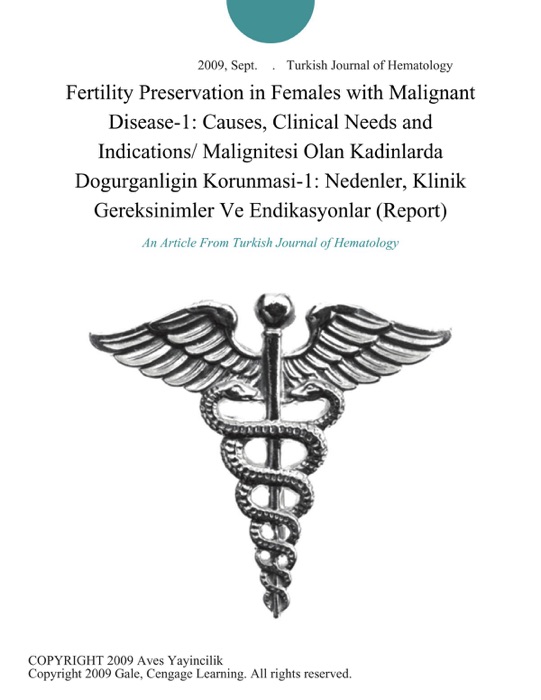 2009, Sept. . Turkish Journal of Hematology

Fertility Preservation in Females with Malignant Disease-1: Causes, Clinical Needs and Indications/ Malignitesi Olan Kadinlarda Dogurganligin Korunmasi-1: Nedenler, Klinik Gereksinimler Ve Endikasyonlar (Report)

An Article From Turkish Journal of Hematology

COPYRIGHT 2009 Aves Yayincilik
Copyright 2009 Gale, Cengage Learning. All rights reserved.